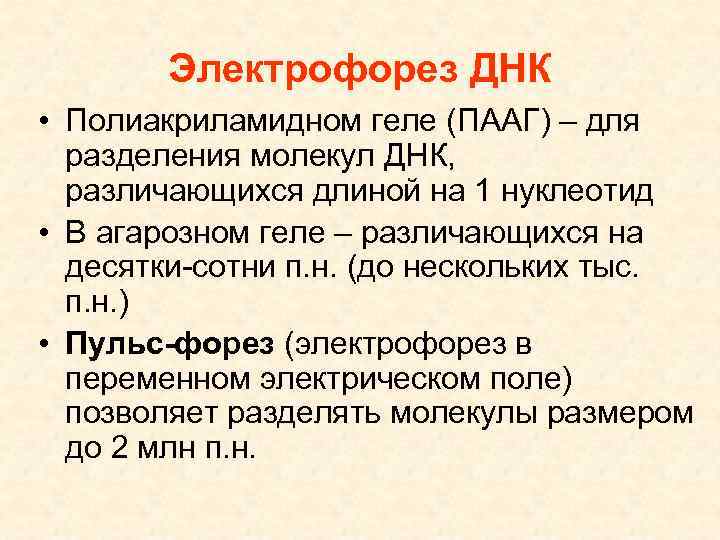 Электрофорез ДНК

• Полиакриламидном геле (ПААГ) – для разделения молекул ДНК, различающихся длиной на 1 нуклеотид

• В агарозном геле – различающихся на десятки-сотни п.н. (до нескольких тыс. п.н.)

• Пульс-форез (электрофорез в переменном электрическом поле) позволяет разделять молекулы размером до 2 млн п.н.